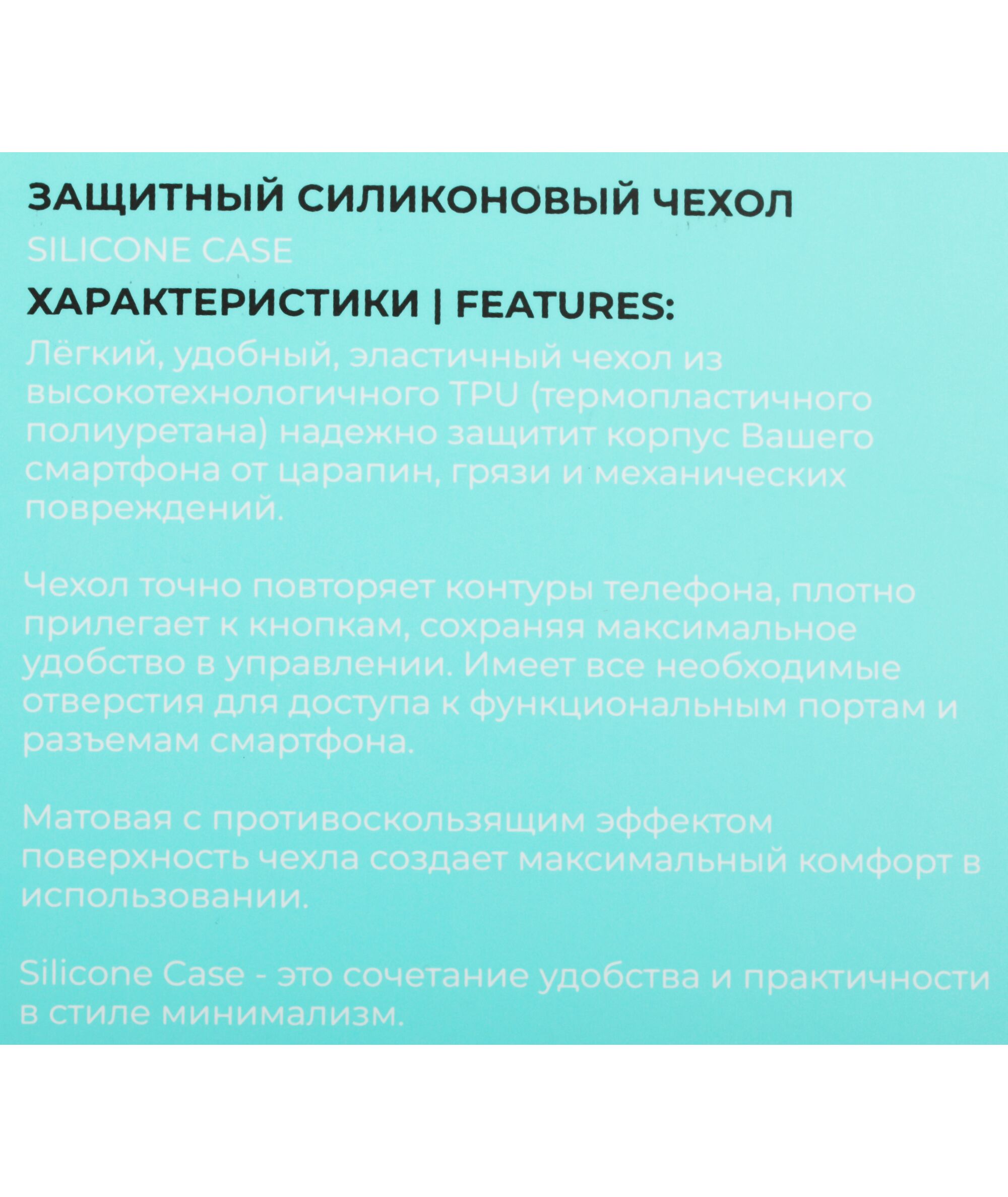 ЗАЩИТНЫЙ СИЛИКОНОВЫЙ ЧЕХОЛ

SILICONE CASE

ХАРАКТЕРИСТИКИ | FEATURES:

Лёгкий, удобный, эластичный чехол из высокотехнологичного TPU (термопластичного полиуретана) надежно защитит корпус Вашего смартфона от царапин, грязи и механических повреждений.

Чехол точно повторяет контуры телефона, плотно прилегает к кнопкам, сохраняя максимальное удобство в управлении. Имеет все необходимые отверстия для доступа к функциональным портам и разъемам смартфона.

Матовая с противоскользящим эффектом поверхность чехла создает максимальный комфорт в использовании.

Silicone Case - это сочетание удобства и практичности в стиле минимализм.